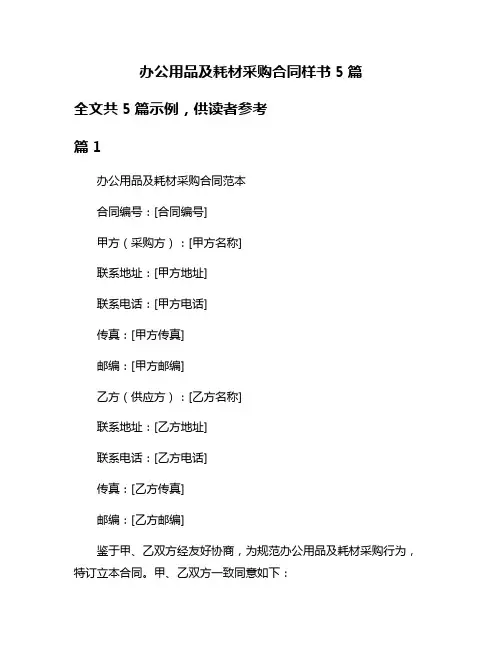 办公用品及耗材采购合同样书 5 篇

全文共 5 篇示例，供读者参考

篇 1

办公用品及耗材采购合同范本

合同编号：[合同编号]

甲方（采购方）：[甲方名称]

联系地址：[甲方地址]

联系电话：[甲方电话]

传真：[甲方传真]

邮编：[甲方邮编]

乙方（供应方）：[乙方名称]

联系地址：[乙方地址]

联系电话：[乙方电话]

传真：[乙方传真]

邮编：[乙方邮编]

鉴于甲、乙双方经友好协商，为规范办公用品及耗材采购行为，特订立本合同。甲、乙双方一致同意如下：